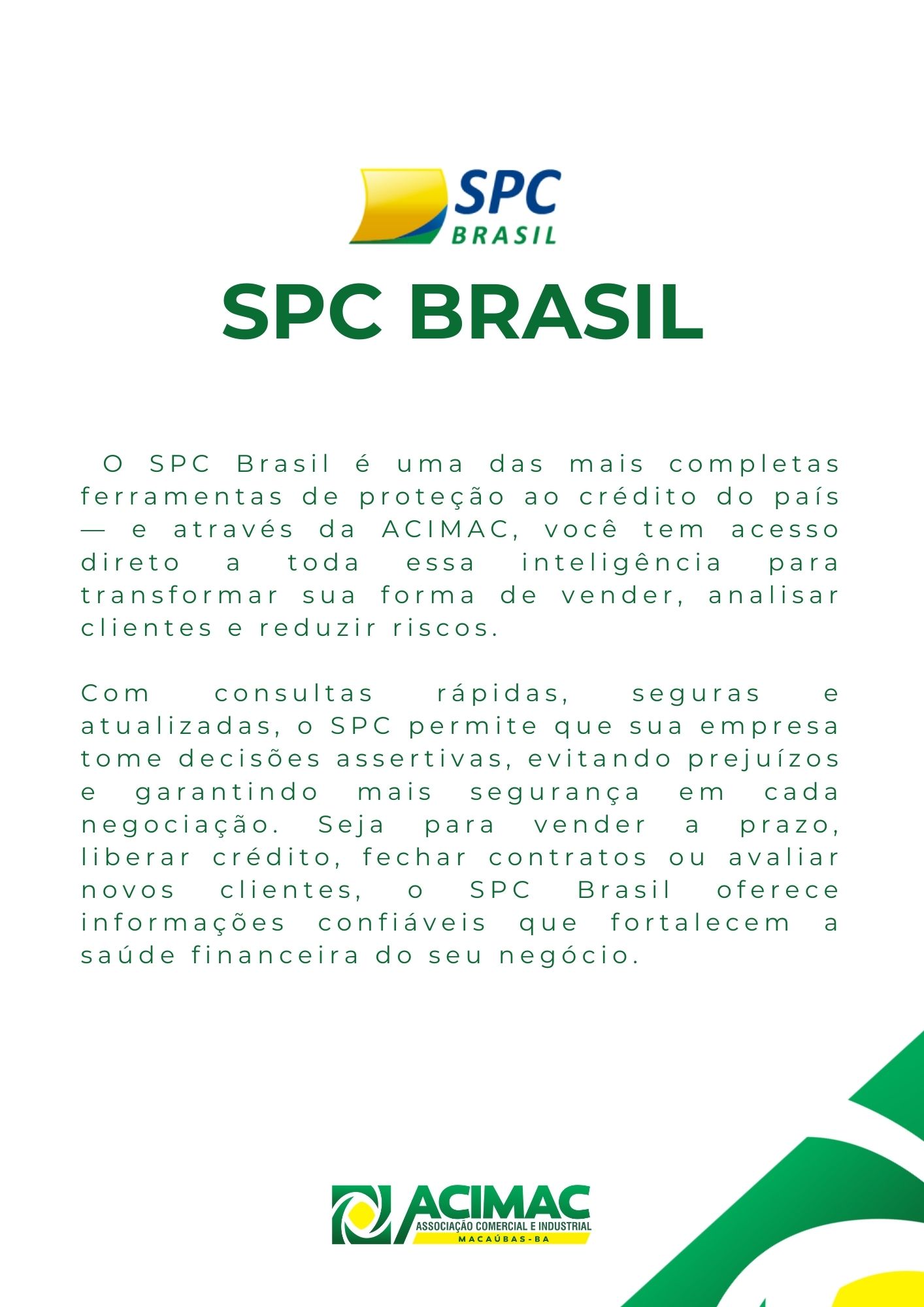 SPC
BRASIL

SPC BRASIL

O SPC Brasil é uma das mais completas ferramentas de proteção ao crédito do país — e através da ACIMAC, você tem acesso direto a toda essa inteligência para transformar sua forma de vender, analisar clientes e reduzir riscos.

Com consultas rápidas, seguras e atualizadas, o SPC permite que sua empresa tome decisões assertivas, evitando prejuízos e garantindo mais segurança em cada negociação. Seja para vender a prazo, liberar crédito, fechar contratos ou avaliar novos clientes, o SPC Brasil oferece informações confiáveis que fortalecem a saúde financeira do seu negócio.

ACIMAC
ASSOCIAÇÃO COMERCIAL E INDUSTRIAL
MACAÚBAS-BA